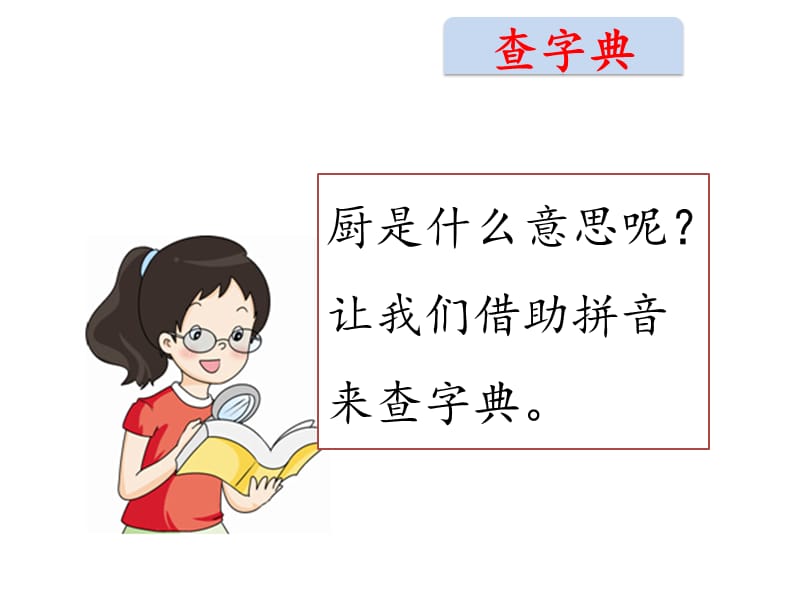 查字典

厨是什么意思呢？让我们借助拼音来查字典。